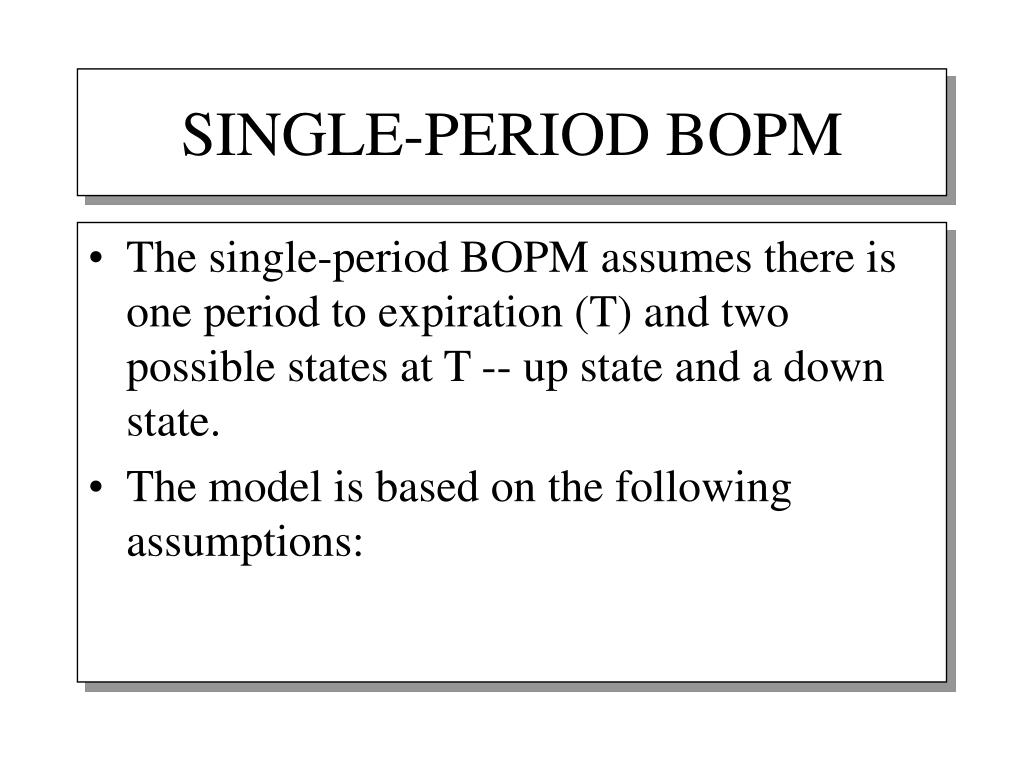 SINGLE-PERIOD BOPM

• The single-period BOPM assumes there is one period to expiration (T) and two possible states at T -- up state and a down state.

• The model is based on the following assumptions: